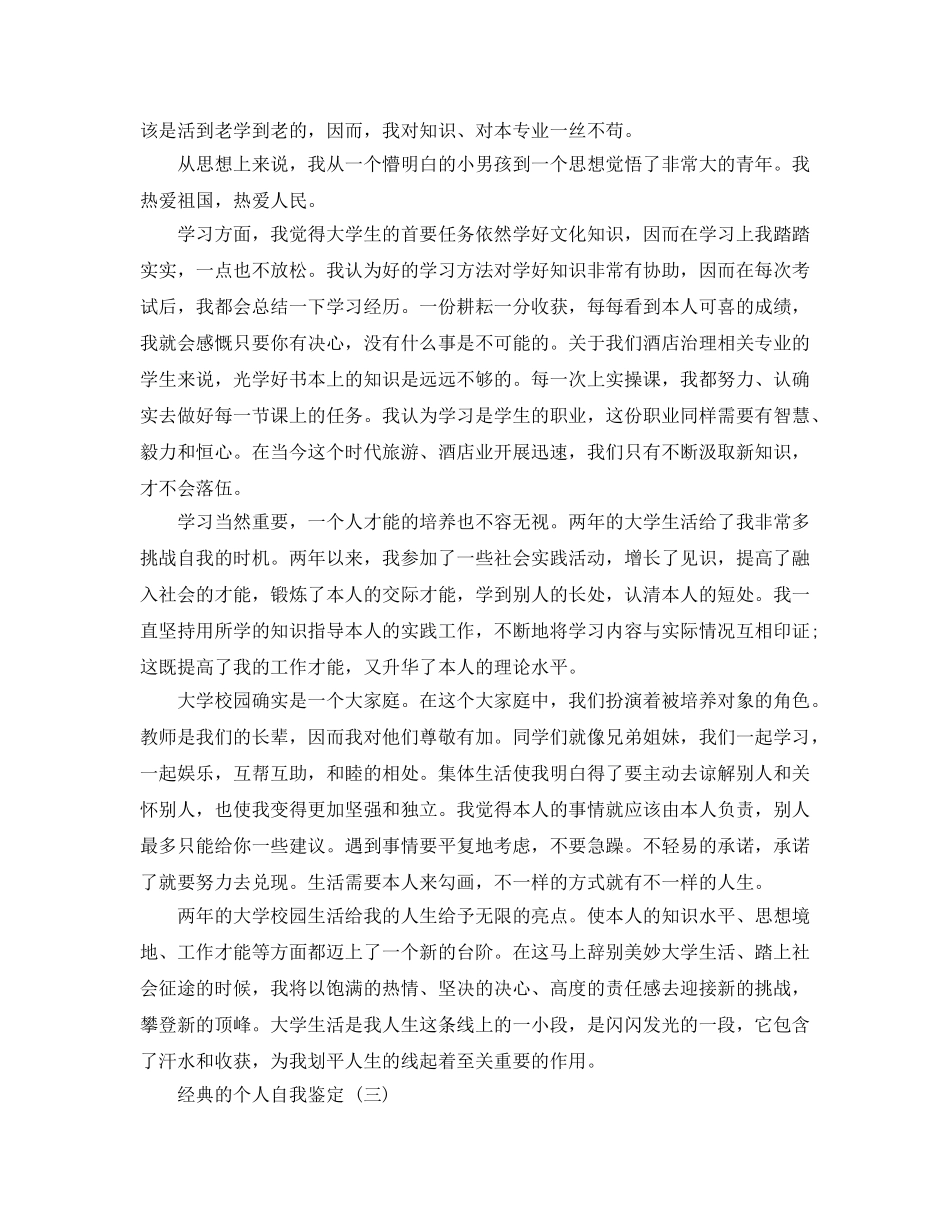 该是活到老学到老的，因而，我对知识、对本专业一丝不苟。

从思想上来说，我从一个懵明白的小男孩到一个思想觉悟了非常大的青年。我热爱祖国，热爱人民。

学习方面，我觉得大学生的首要任务依然学好文化知识，因而在学习上我踏踏实实，一点也不放松。我认为好的学习方法对学好知识非常有协助，因而在每次考试后，我都会总结一下学习经历。一份耕耘一分收获，每每看到本人可喜的成绩，我就会感慨只要你有决心，没有什么事是不可能的。关于我们酒店治理相关专业的学生来说，光学好书本上的知识是远远不够的。每一次上实操课，我都努力、认确实去做好每一节课上的任务。我认为学习是学生的职业，这份职业同样需要有智慧、毅力和恒心。在当今这个时代旅游、酒店业开展迅速，我们只有不断汲取新知识，才不会落伍。

学习当然重要，一个人才能的培养也不容无视。两年的大学生活给了我非常多挑战自我的时机。两年以来，我参加了一些社会实践活动，增长了见识，提高了融入社会的才能，锻炼了本人的交际才能，学到别人的长处，认清本人的短处。我一直坚持用所学的知识指导本人的实践工作，不断地将学习内容与实际情况互相印证；这既提高了我的工作才能，又升华了本人的理论水平。

大学校园确实是一个大家庭。在这个大家庭中，我们扮演着被培养对象的角色。教师是我们的长辈，因而我对他们尊敬有加。同学们就像兄弟姐妹，我们一起学习，一起娱乐，互帮互助，和睦的相处。集体生活使我明白得了要主动去谅解别人和关怀别人，也使我变得更加坚强和独立。我觉得本人的事情就应该由本人负责，别人最多只能给你一些建议。遇到事情要平复地考虑，不要急躁。不轻易的承诺，承诺了就要努力去兑现。生活需要本人来勾画，不一样的方式就有不一样的人生。

两年的大学校园生活给我的人生给予无限的亮点。使本人的知识水平、思想境地、工作才能等方面都迈上了一个新的台阶。在这马上辞别美妙大学生活、踏上社会征途的时候，我将以饱满的热情、坚决的决心、高度的责任感去迎接新的挑战，攀登新的顶峰。大学生活是我人生这条线上的一小段，是闪闪发光的一段，它包含了汗水和收获，为我划平人生的线起着至关重要的作用。

经典的个人自我鉴定（三）